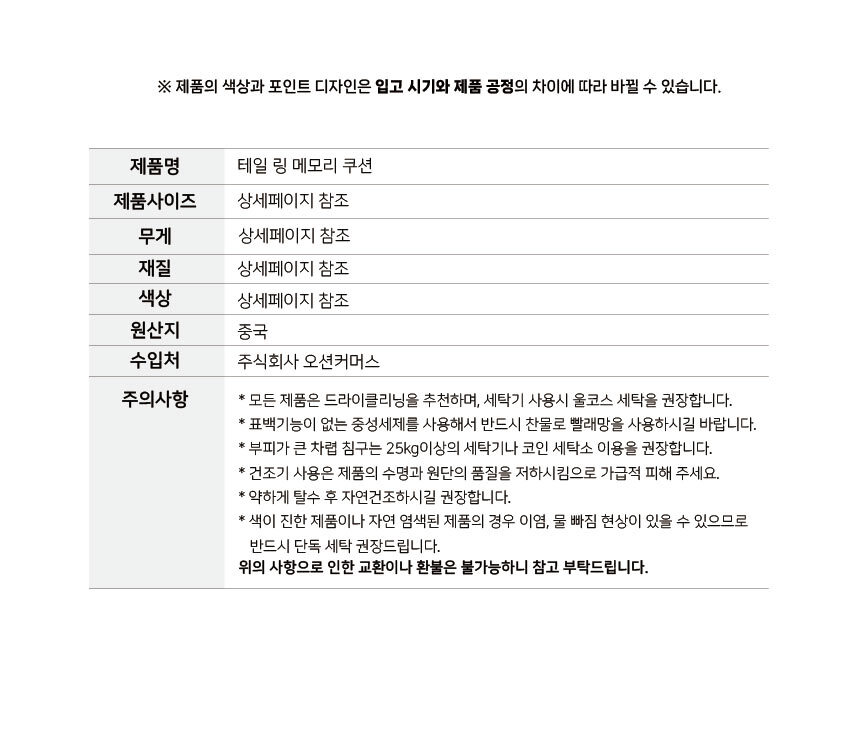 ※ 제품의 색상과 포인트 디자인은 입고 시기와 제품 공정의 차이에 따라 바뀔 수 있습니다.

| 제품명 | 테일 링 메모리 쿠션 |
|---|---|
| 제품사이즈 | 상세페이지 참조 |
| 무게 | 상세페이지 참조 |
| 재질 | 상세페이지 참조 |
| 색상 | 상세페이지 참조 |
| 원산지 | 중국 |
| 수입처 | 주식회사 오션커머스 |
| 주의사항 | * 모든 제품은 드라이클리닝을 추천하며, 세탁기 사용시 울코스 세탁을 권장합니다. * 표백기능이 없는 중성세제를 사용해서 반드시 찬물로 빨래망을 사용하시길 바랍니다. * 부피가 큰 차렵 침구는 25kg이상의 세탁기나 코인 세탁소 이용을 권장합니다. * 건조기 사용은 제품의 수명과 원단의 품질을 저하시킴으로 가급적 피해 주세요. * 약하게 탈수 후 자연건조하시길 권장합니다. * 색이 진한 제품이나 자연 염색된 제품의 경우 이염, 물 빠짐 현상이 있을 수 있으므로 반드시 단독 세탁 권장드립니다. 위의 사항으로 인한 교환이나 환불은 불가능하니 참고 부탁드립니다. |